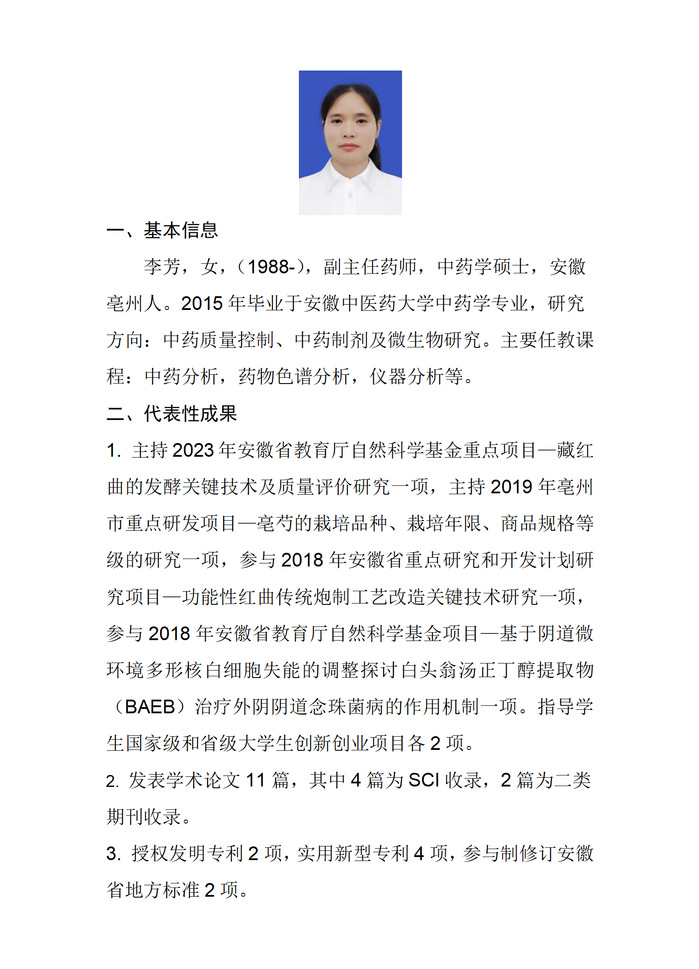 一、基本信息

李芳，女，（1988-），副主任药师，中药学硕士，安徽亳州人。2015 年毕业于安徽中医药大学中药学专业，研究方向：中药质量控制、中药制剂及微生物研究。主要任教课程：中药分析，药物色谱分析，仪器分析等。

二、代表性成果

1. 主持 2023 年安徽省教育厅自然科学基金重点项目—藏红曲的发酵关键技术及质量评价研究一项，主持 2019 年亳州市重点研发项目—亳芍的栽培品种、栽培年限、商品规格等级的研究一项，参与 2018 年安徽省重点研究和开发计划研究项目—功能性红曲传统炮制工艺改造关键技术研究一项，参与 2018 年安徽省教育厅自然科学基金项目—基于阴道微环境多形核白细胞失能的调整探讨白头翁汤正丁醇提取物（BAEB）治疗外阴阴道念珠菌病的作用机制一项。指导学生国家级和省级大学生创新创业项目各 2 项。

2. 发表学术论文 11 篇，其中 4 篇为 SCI 收录，2 篇为二类期刊收录。

3. 授权发明专利 2 项，实用新型专利 4 项，参与制修订安徽省地方标准 2 项。